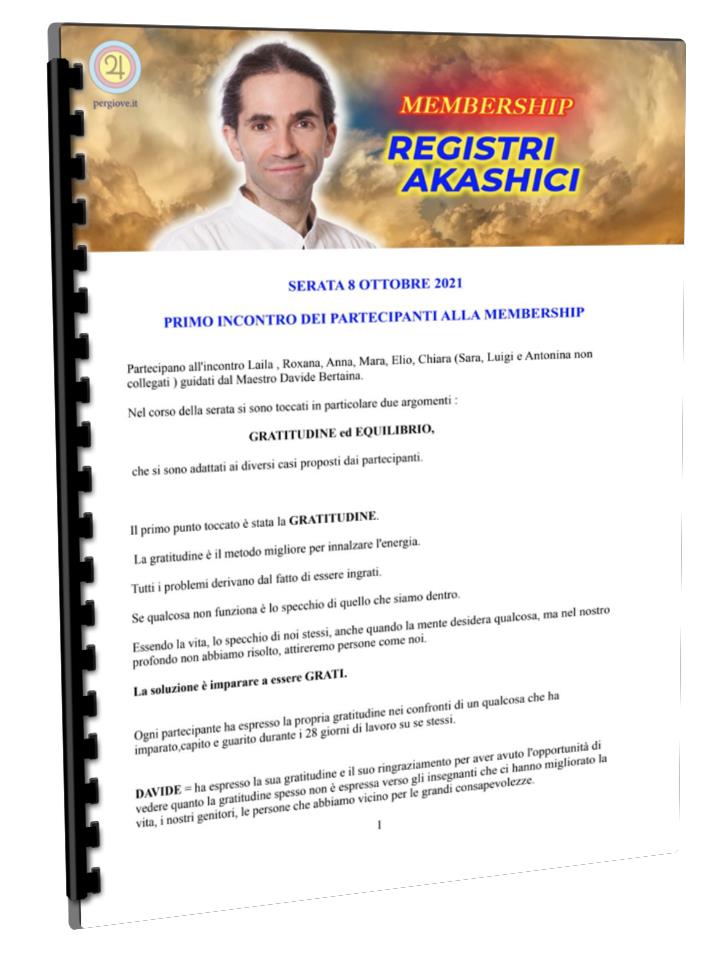 pergiove.it

MEMBERSHIP

REGISTRI AKASHICI

SERATA 8 OTTOBRE 2021

PRIMO INCONTRO DEI PARTECIPANTI ALLA MEMBERSHIP

Partecipano all'incontro Laila , Roxana, Anna, Mara, Elio, Chiara (Sara, Luigi e Antonina non collegati ) guidati dal Maestro Davide Bertaina.

Nel corso della serata si sono toccati in particolare due argomenti :

GRATITUDINE ed EQUILIBRIO,

che si sono adattati ai diversi casi proposti dai partecipanti.

Il primo punto toccato è stata la GRATITUDINE.

La gratitudine è il metodo migliore per innalzare l'energia.

Tutti i problemi derivano dal fatto di essere ingrati.

Se qualcosa non funziona è lo specchio di quello che siamo dentro.

Essendo la vita, lo specchio di noi stessi, anche quando la mente desidera qualcosa, ma nel nostro profondo non abbiamo risolto, attireremo persone come noi.

La soluzione è imparare a essere GRATI.

Ogni partecipante ha espresso la propria gratitudine nei confronti di un qualcosa che ha imparato,capito e guarito durante i 28 giorni di lavoro su se stessi.

DAVIDE = ha espresso la sua gratitudine e il suo ringraziamento per aver avuto l'opportunità di vedere quanto la gratitudine spesso non è espressa verso gli insegnanti che ci hanno migliorato la vita, i nostri genitori, le persone che abbiamo vicino per le grandi consapevolezze.

1